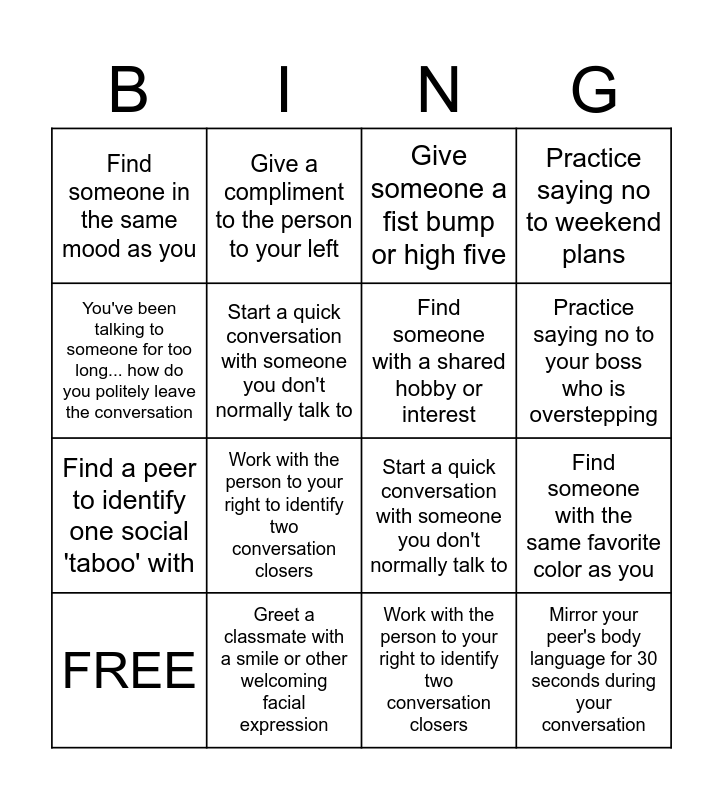 | B | I | N | G |
|---|---|---|---|
| Find someone in the same mood as you | Give a compliment to the person to your left | Give someone a fist bump or high five | Practice saying no to weekend plans |
| You've been talking to someone for too long... how do you politely leave the conversation | Start a quick conversation with someone you don't normally talk to | Find someone with a shared hobby or interest | Practice saying no to your boss who is overstepping |
| Find a peer to identify one social 'taboo' with | Work with the person to your right to identify two conversation closers | Start a quick conversation with someone you don't normally talk to | Find someone with the same favorite color as you |
| FREE | Greet a classmate with a smile or other welcoming facial expression | Work with the person to your right to identify two conversation closers | Mirror your peer's body language for 30 seconds during your conversation |